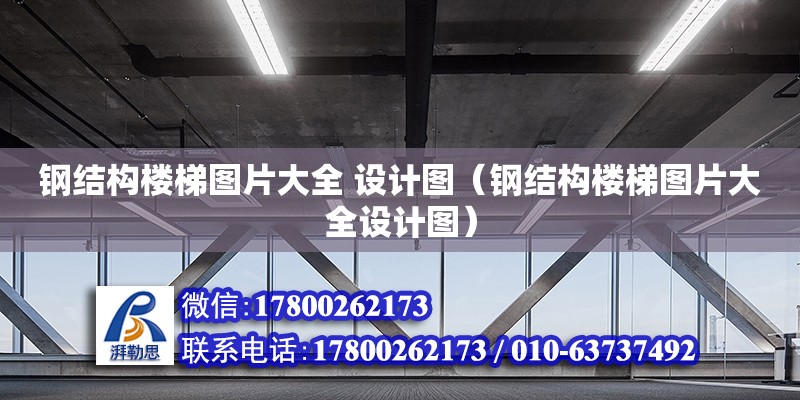 钢结构楼梯图片大全 设计图（钢结构楼梯图片大全设计图）

湃勒思

微信:17800262173

联系电话:17800262173 / 010-63737492